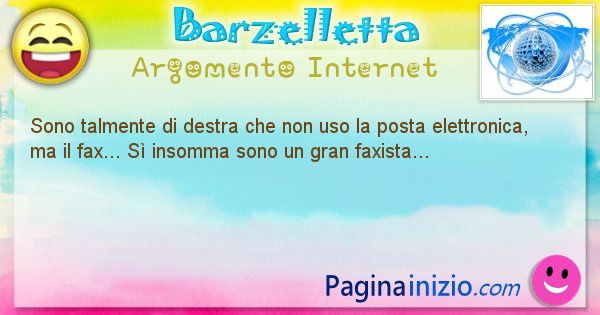 Barzelletta
Argomento Internet

Sono talmente di destra che non uso la posta elettronica, ma il fax... Sì insomma sono un gran faxista...

Paginainizio.com